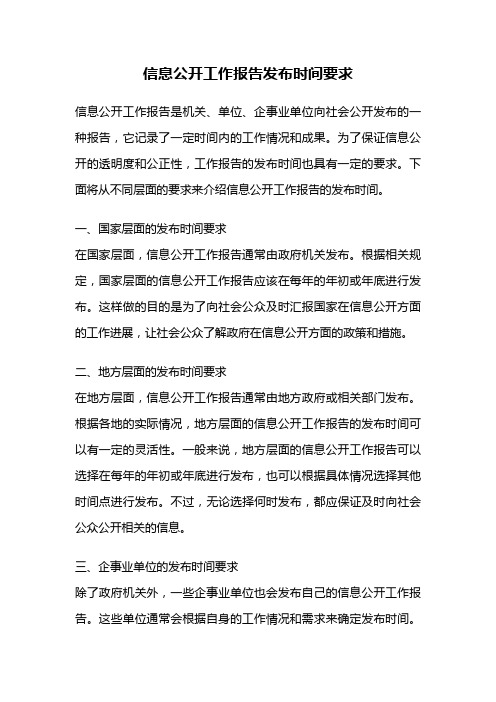 信息公开工作报告发布时间要求

信息公开工作报告是机关、单位、企事业单位向社会公开发布的一种报告，它记录了一定时间内的工作情况和成果。为了保证信息公开的透明度和公正性，工作报告的发布时间也具有一定的要求。下面将从不同层面的要求来介绍信息公开工作报告的发布时间。

一、国家层面的发布时间要求
在国家层面，信息公开工作报告通常由政府机关发布。根据相关规定，国家层面的信息公开工作报告应该在每年的年初或年底进行发布。这样做的目的是为了向社会公众及时汇报国家在信息公开方面的工作进展，让社会公众了解政府在信息公开方面的政策和措施。

二、地方层面的发布时间要求
在地方层面，信息公开工作报告通常由地方政府或相关部门发布。根据各地的实际情况，地方层面的信息公开工作报告的发布时间可以有一定的灵活性。一般来说，地方层面的信息公开工作报告可以选择在每年的年初或年底进行发布，也可以根据具体情况选择其他时间点进行发布。不过，无论选择何时发布，都应保证及时向社会公众公开相关的信息。

三、企事业单位的发布时间要求
除了政府机关外，一些企事业单位也会发布自己的信息公开工作报告。这些单位通常会根据自身的工作情况和需求来确定发布时间。